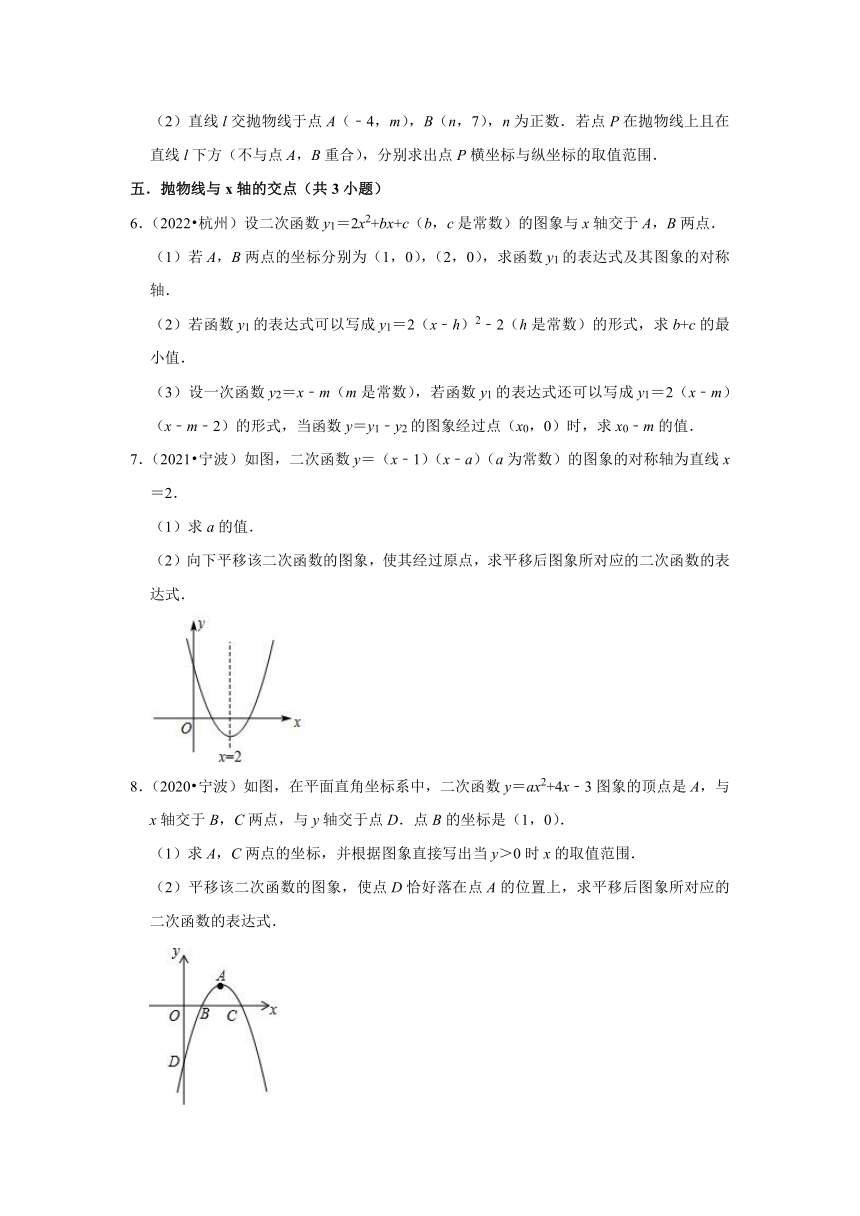 （2）直线 $l$ 交抛物线于点 $A$（﹣4，$m$），$B$（$n$，7），$n$ 为正数．若点 $P$ 在抛物线上且在直线 $l$ 下方（不与点 $A$，$B$ 重合），分别求出点 $P$ 横坐标与纵坐标的取值范围．

五．抛物线与 x 轴的交点（共 3 小题）

6．（2022•杭州）设二次函数 $y_1=2x^2+bx+c$（$b$，$c$ 是常数）的图象与 $x$ 轴交于 $A$，$B$ 两点．

（1）若 $A$，$B$ 两点的坐标分别为（1，0），（2，0），求函数 $y_1$ 的表达式及其图象的对称轴．

（2）若函数 $y_1$ 的表达式可以写成 $y_1=2(x-h)^2-2$（$h$ 是常数）的形式，求 $b+c$ 的最小值．

（3）设一次函数 $y_2=x-m$（$m$ 是常数），若函数 $y_1$ 的表达式还可以写成 $y_1=2(x-m)(x-m-2)$ 的形式，当函数 $y=y_1-y_2$ 的图象经过点（$x_0$，0）时，求 $x_0-m$ 的值．

7．（2021•宁波）如图，二次函数 $y=(x-1)(x-a)$（$a$ 为常数）的图象的对称轴为直线 $x=2$．

（1）求 $a$ 的值．

（2）向下平移该二次函数的图象，使其经过原点，求平移后图象所对应的二次函数的表达式．

y
O
x
x=2

8．（2020•宁波）如图，在平面直角坐标系中，二次函数 $y=ax^2+4x-3$ 图象的顶点是 $A$，与 $x$ 轴交于 $B$，$C$ 两点，与 $y$ 轴交于点 $D$．点 $B$ 的坐标是（1，0）．

（1）求 $A$，$C$ 两点的坐标，并根据图象直接写出当 $y>0$ 时 $x$ 的取值范围．

（2）平移该二次函数的图象，使点 $D$ 恰好落在点 $A$ 的位置上，求平移后图象所对应的二次函数的表达式．

y
A
O
B
C
x
D